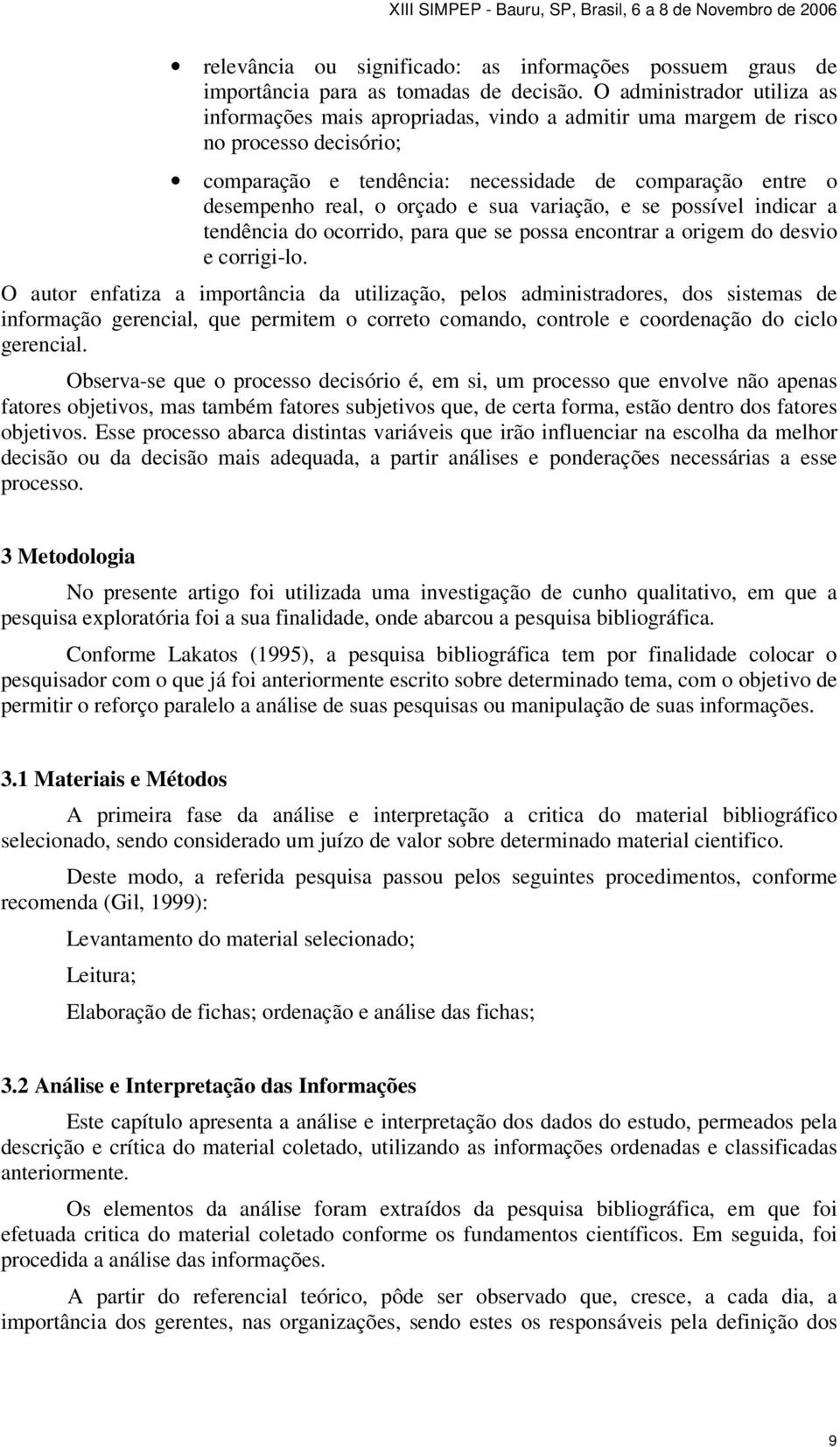 XIII SIMPEP - Bauru, SP, Brasil, 6 a 8 de Novembro de 2006

• relevância ou significado: as informações possuem graus de importância para as tomadas de decisão. O administrador utiliza as informações mais apropriadas, vindo a admitir uma margem de risco no processo decisório;

• comparação e tendência: necessidade de comparação entre o desempenho real, o orçado e sua variação, e se possível indicar a tendência do ocorrido, para que se possa encontrar a origem do desvio e corrigi-lo.

O autor enfatiza a importância da utilização, pelos administradores, dos sistemas de informação gerencial, que permitem o correto comando, controle e coordenação do ciclo gerencial.

Observa-se que o processo decisório é, em si, um processo que envolve não apenas fatores objetivos, mas também fatores subjetivos que, de certa forma, estão dentro dos fatores objetivos. Esse processo abarca distintas variáveis que irão influenciar na escolha da melhor decisão ou da decisão mais adequada, a partir análises e ponderações necessárias a esse processo.

3 Metodologia

No presente artigo foi utilizada uma investigação de cunho qualitativo, em que a pesquisa exploratória foi a sua finalidade, onde abarcou a pesquisa bibliográfica.

Conforme Lakatos (1995), a pesquisa bibliográfica tem por finalidade colocar o pesquisador com o que já foi anteriormente escrito sobre determinado tema, com o objetivo de permitir o reforço paralelo a análise de suas pesquisas ou manipulação de suas informações.

3.1 Materiais e Métodos

A primeira fase da análise e interpretação a critica do material bibliográfico selecionado, sendo considerado um juízo de valor sobre determinado material cientifico.

Deste modo, a referida pesquisa passou pelos seguintes procedimentos, conforme recomenda (Gil, 1999):

Levantamento do material selecionado;

Leitura;

Elaboração de fichas; ordenação e análise das fichas;

3.2 Análise e Interpretação das Informações

Este capítulo apresenta a análise e interpretação dos dados do estudo, permeados pela descrição e crítica do material coletado, utilizando as informações ordenadas e classificadas anteriormente.

Os elementos da análise foram extraídos da pesquisa bibliográfica, em que foi efetuada critica do material coletado conforme os fundamentos científicos. Em seguida, foi procedida a análise das informações.

A partir do referencial teórico, pôde ser observado que, cresce, a cada dia, a importância dos gerentes, nas organizações, sendo estes os responsáveis pela definição dos

9